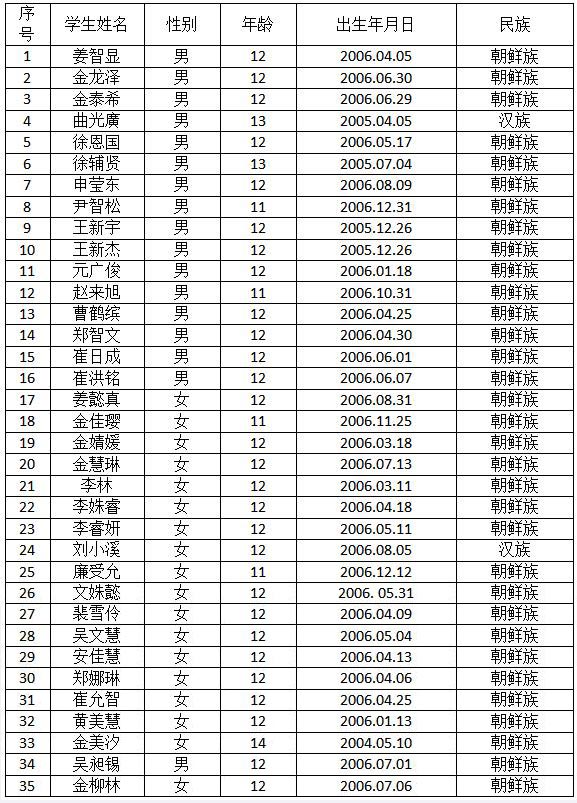 | 序号 | 学生姓名 | 性别 | 年龄 | 出生年月日 | 民族 |
|---|---|---|---|---|---|
| 1 | 姜智显 | 男 | 12 | 2006.04.05 | 朝鲜族 |
| 2 | 金龙泽 | 男 | 12 | 2006.06.30 | 朝鲜族 |
| 3 | 金泰希 | 男 | 12 | 2006.06.29 | 朝鲜族 |
| 4 | 曲光廣 | 男 | 13 | 2005.04.05 | 汉族 |
| 5 | 徐恩国 | 男 | 12 | 2006.05.17 | 朝鲜族 |
| 6 | 徐辅贤 | 男 | 13 | 2005.07.04 | 朝鲜族 |
| 7 | 申莹东 | 男 | 12 | 2006.08.09 | 朝鲜族 |
| 8 | 尹智松 | 男 | 11 | 2006.12.31 | 朝鲜族 |
| 9 | 王新宇 | 男 | 12 | 2005.12.26 | 朝鲜族 |
| 10 | 王新杰 | 男 | 12 | 2005.12.26 | 朝鲜族 |
| 11 | 元广俊 | 男 | 12 | 2006.01.18 | 朝鲜族 |
| 12 | 赵来旭 | 男 | 11 | 2006.10.31 | 朝鲜族 |
| 13 | 曹鹤缤 | 男 | 12 | 2006.04.25 | 朝鲜族 |
| 14 | 郑智文 | 男 | 12 | 2006.04.30 | 朝鲜族 |
| 15 | 崔日成 | 男 | 12 | 2006.06.01 | 朝鲜族 |
| 16 | 崔洪铭 | 男 | 12 | 2006.06.07 | 朝鲜族 |
| 17 | 姜懿真 | 女 | 12 | 2006.08.31 | 朝鲜族 |
| 18 | 金佳璎 | 女 | 11 | 2006.11.25 | 朝鲜族 |
| 19 | 金婧媛 | 女 | 12 | 2006.03.18 | 朝鲜族 |
| 20 | 金慧琳 | 女 | 12 | 2006.07.13 | 朝鲜族 |
| 21 | 李林 | 女 | 12 | 2006.03.11 | 朝鲜族 |
| 22 | 李姝睿 | 女 | 12 | 2006.04.18 | 朝鲜族 |
| 23 | 李睿妍 | 女 | 12 | 2006.05.11 | 朝鲜族 |
| 24 | 刘小溪 | 女 | 12 | 2006.08.05 | 汉族 |
| 25 | 廉受允 | 女 | 11 | 2006.12.12 | 朝鲜族 |
| 26 | 文姝懿 | 女 | 12 | 2006. 05.31 | 朝鲜族 |
| 27 | 裴雪伶 | 女 | 12 | 2006.04.09 | 朝鲜族 |
| 28 | 吴文慧 | 女 | 12 | 2006.05.04 | 朝鲜族 |
| 29 | 安佳慧 | 女 | 12 | 2006.04.13 | 朝鲜族 |
| 30 | 郑娜琳 | 女 | 12 | 2006.04.06 | 朝鲜族 |
| 31 | 崔允智 | 女 | 12 | 2006.04.25 | 朝鲜族 |
| 32 | 黄美慧 | 女 | 12 | 2006.01.13 | 朝鲜族 |
| 33 | 金美汐 | 女 | 14 | 2004.05.10 | 朝鲜族 |
| 34 | 吴昶锡 | 男 | 12 | 2006.07.01 | 朝鲜族 |
| 35 | 金柳林 | 女 | 12 | 2006.07.06 | 朝鲜族 |